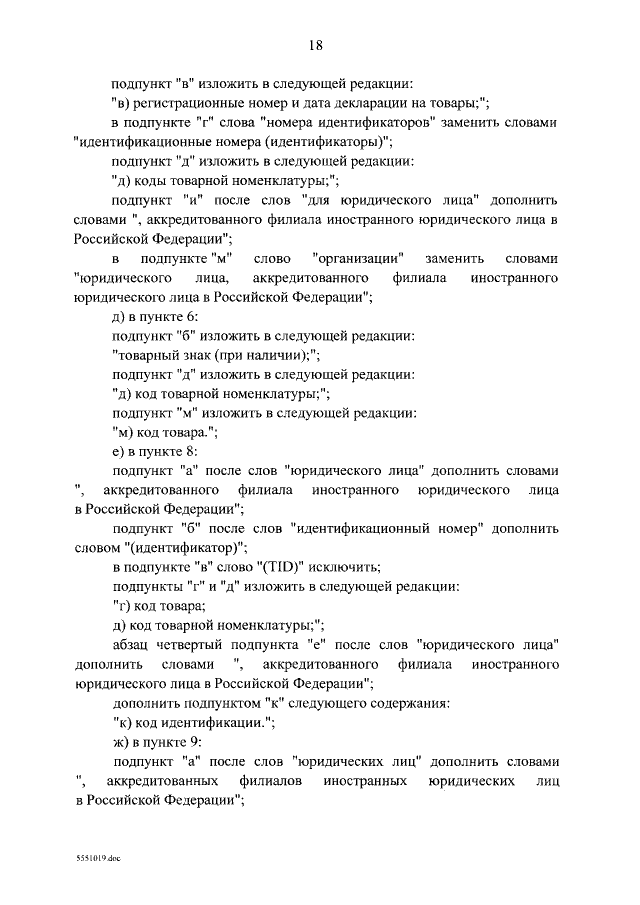 18

подпункт "в" изложить в следующей редакции:

"в) регистрационные номер и дата декларации на товары;";

в подпункте "г" слова "номера идентификаторов" заменить словами "идентификационные номера (идентификаторы)";

подпункт "д" изложить в следующей редакции:

"д) коды товарной номенклатуры;";

подпункт "и" после слов "для юридического лица" дополнить словами ", аккредитованного филиала иностранного юридического лица в Российской Федерации";

в подпункте "м" слово "организации" заменить словами "юридического лица, аккредитованного филиала иностранного юридического лица в Российской Федерации";

д) в пункте 6:

подпункт "б" изложить в следующей редакции:

"товарный знак (при наличии);";

подпункт "д" изложить в следующей редакции:

"д) код товарной номенклатуры;";

подпункт "м" изложить в следующей редакции:

"м) код товара.";

е) в пункте 8:

подпункт "а" после слов "юридического лица" дополнить словами ", аккредитованного филиала иностранного юридического лица в Российской Федерации";

подпункт "б" после слов "идентификационный номер" дополнить словом "(идентификатор)";

в подпункте "в" слово "(TID)" исключить;

подпункты "г" и "д" изложить в следующей редакции:

"г) код товара;

д) код товарной номенклатуры;";

абзац четвертый подпункта "е" после слов "юридического лица" дополнить словами ", аккредитованного филиала иностранного юридического лица в Российской Федерации";

дополнить подпунктом "к" следующего содержания:

"к) код идентификации.";

ж) в пункте 9:

подпункт "а" после слов "юридических лиц" дополнить словами ", аккредитованных филиалов иностранных юридических лиц в Российской Федерации";

5551019.doc